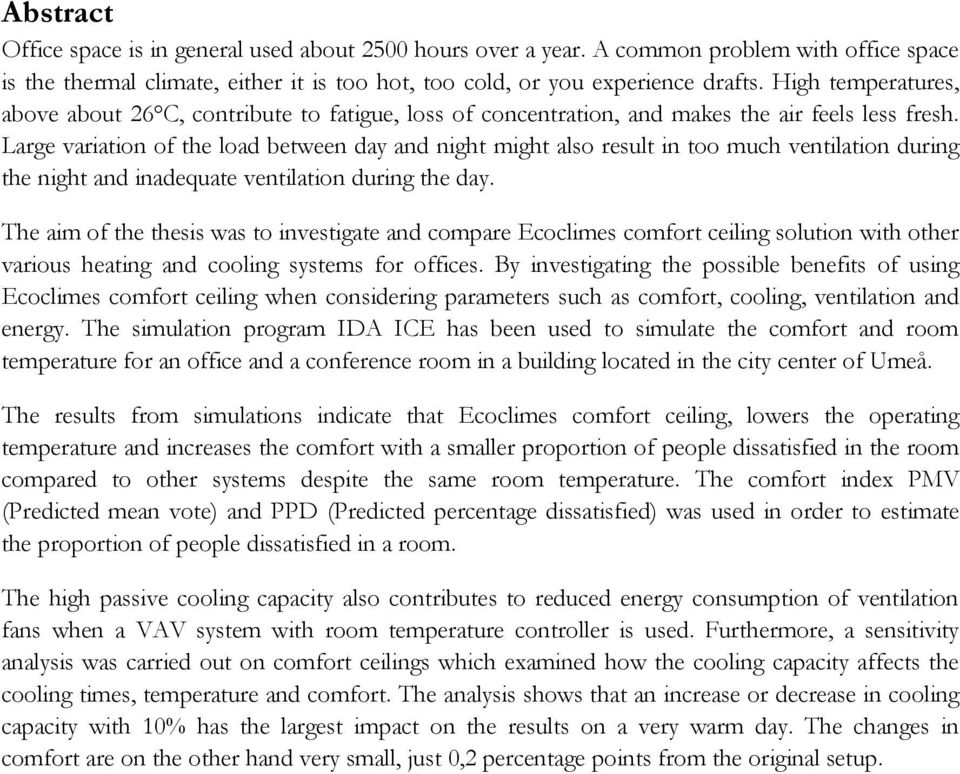 Abstract

Office space is in general used about 2500 hours over a year. A common problem with office space is the thermal climate, either it is too hot, too cold, or you experience drafts. High temperatures, above about 26°C, contribute to fatigue, loss of concentration, and makes the air feels less fresh. Large variation of the load between day and night might also result in too much ventilation during the night and inadequate ventilation during the day.

The aim of the thesis was to investigate and compare Ecoclimes comfort ceiling solution with other various heating and cooling systems for offices. By investigating the possible benefits of using Ecoclimes comfort ceiling when considering parameters such as comfort, cooling, ventilation and energy. The simulation program IDA ICE has been used to simulate the comfort and room temperature for an office and a conference room in a building located in the city center of Umeå.

The results from simulations indicate that Ecoclimes comfort ceiling, lowers the operating temperature and increases the comfort with a smaller proportion of people dissatisfied in the room compared to other systems despite the same room temperature. The comfort index PMV (Predicted mean vote) and PPD (Predicted percentage dissatisfied) was used in order to estimate the proportion of people dissatisfied in a room.

The high passive cooling capacity also contributes to reduced energy consumption of ventilation fans when a VAV system with room temperature controller is used. Furthermore, a sensitivity analysis was carried out on comfort ceilings which examined how the cooling capacity affects the cooling times, temperature and comfort. The analysis shows that an increase or decrease in cooling capacity with 10% has the largest impact on the results on a very warm day. The changes in comfort are on the other hand very small, just 0,2 percentage points from the original setup.